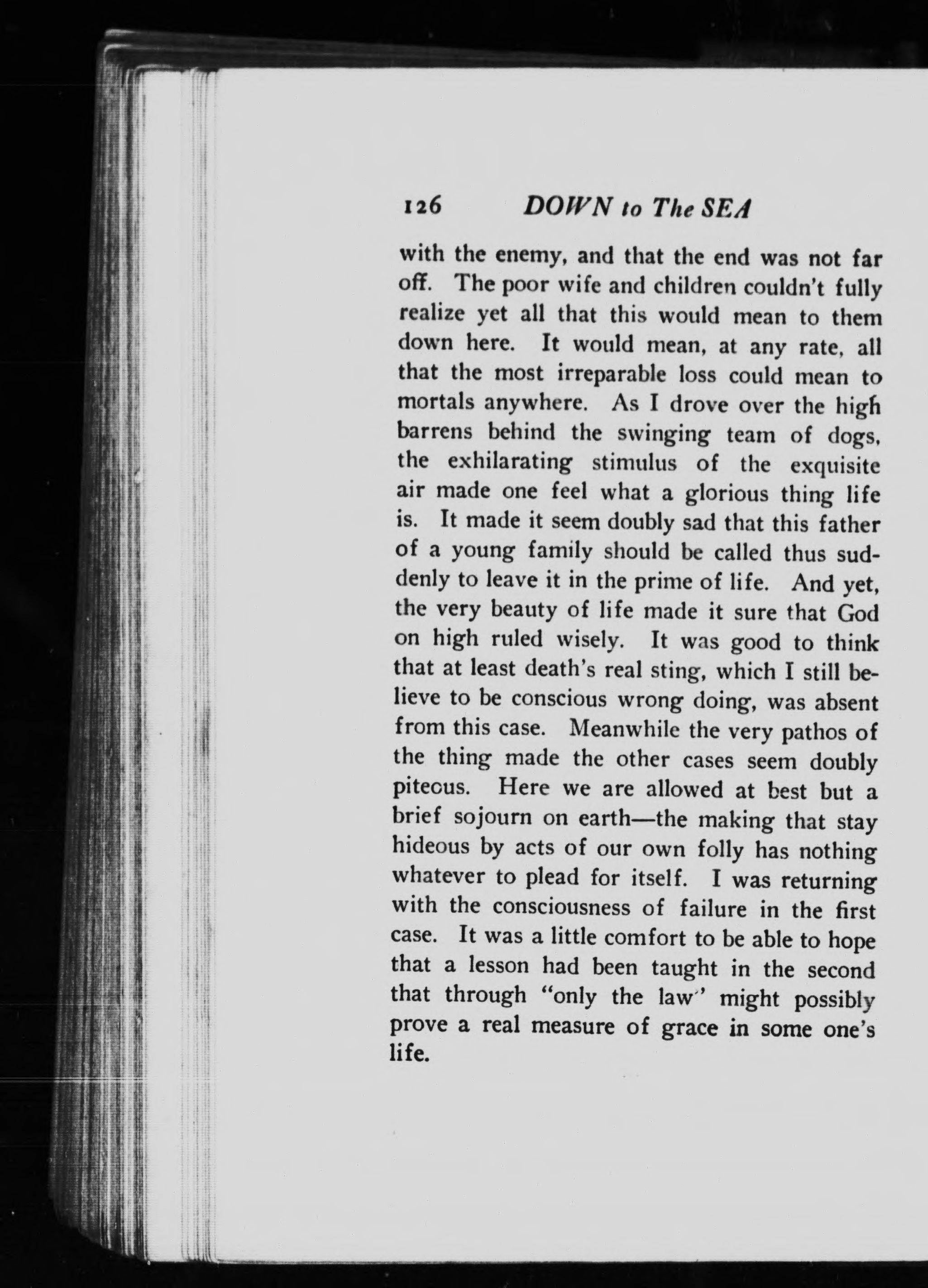 126 DOWN to The SEA

with the enemy, and that the end was not far off. The poor wife and children couldn't fully realize yet all that this would mean to them down here. It would mean, at any rate, all that the most irreparable loss could mean to mortals anywhere. As I drove over the high barrens behind the swinging team of dogs, the exhilarating stimulus of the exquisite air made one feel what a glorious thing life is. It made it seem doubly sad that this father of a young family should be called thus suddenly to leave it in the prime of life. And yet, the very beauty of life made it sure that God on high ruled wisely. It was good to think that at least death's real sting, which I still believe to be conscious wrong doing, was absent from this case. Meanwhile the very pathos of the thing made the other cases seem doubly piteous. Here we are allowed at best but a brief sojourn on earth—the making that stay hideous by acts of our own folly has nothing whatever to plead for itself. I was returning with the consciousness of failure in the first case. It was a little comfort to be able to hope that a lesson had been taught in the second that through "only the law" might possibly prove a real measure of grace in some one's life.